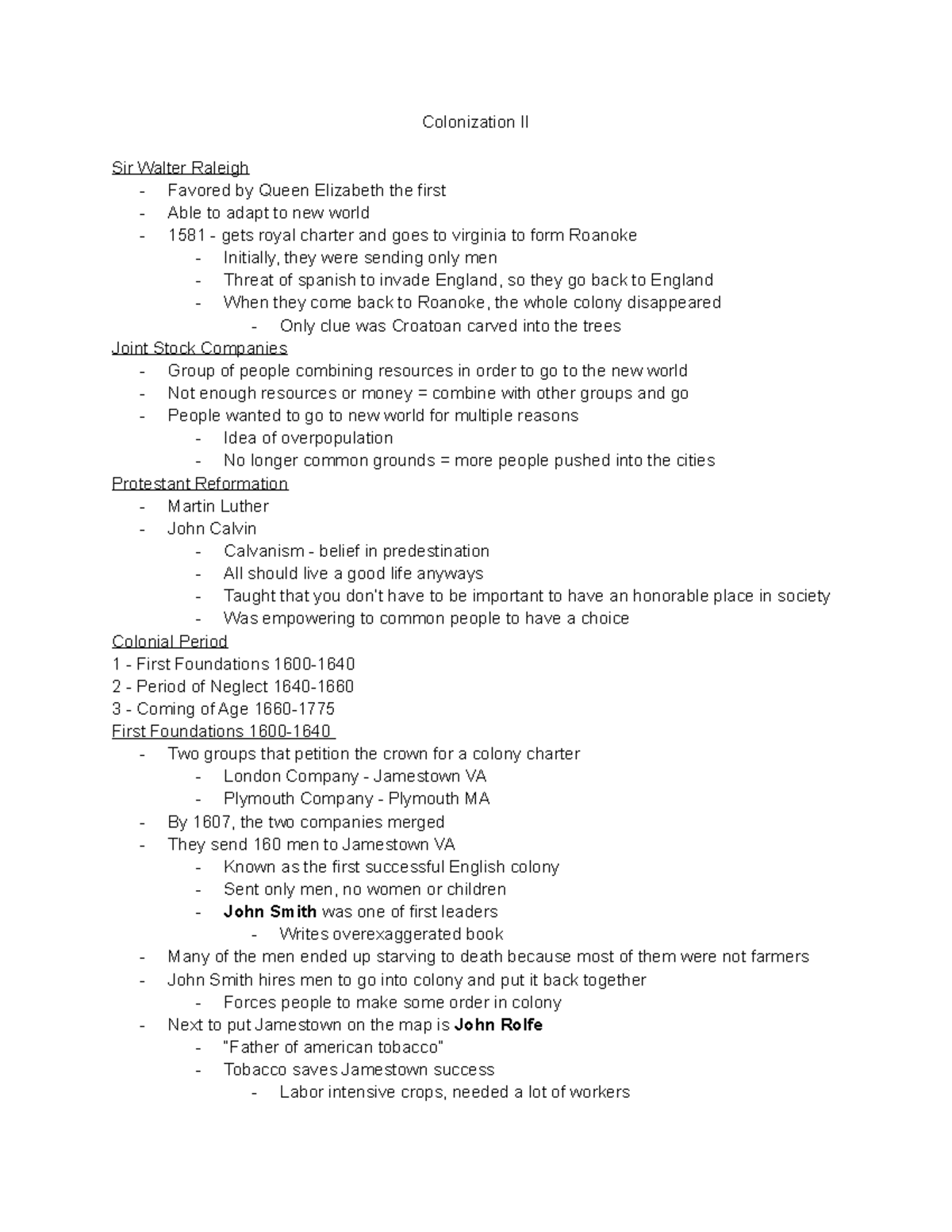 Colonization II

Sir Walter Raleigh
- Favored by Queen Elizabeth the first
- Able to adapt to new world
- 1581 - gets royal charter and goes to virginia to form Roanoke
- Initially, they were sending only men
- Threat of spanish to invade England, so they go back to England
- When they come back to Roanoke, the whole colony disappeared
- Only clue was Croatoan carved into the trees

Joint Stock Companies
- Group of people combining resources in order to go to the new world
- Not enough resources or money = combine with other groups and go
- People wanted to go to new world for multiple reasons
- Idea of overpopulation
- No longer common grounds = more people pushed into the cities

Protestant Reformation
- Martin Luther
- John Calvin
- Calvanism - belief in predestination
- All should live a good life anyways
- Taught that you don't have to be important to have an honorable place in society
- Was empowering to common people to have a choice

Colonial Period
1 - First Foundations 1600-1640
2 - Period of Neglect 1640-1660
3 - Coming of Age 1660-1775

First Foundations 1600-1640
- Two groups that petition the crown for a colony charter
- London Company - Jamestown VA
- Plymouth Company - Plymouth MA
- By 1607, the two companies merged
- They send 160 men to Jamestown VA
- Known as the first successful English colony
- Sent only men, no women or children
- John Smith was one of first leaders
- Writes overexaggerated book
- Many of the men ended up starving to death because most of them were not farmers
- John Smith hires men to go into colony and put it back together
- Forces people to make some order in colony
- Next to put Jamestown on the map is John Rolfe
- "Father of american tobacco"
- Tobacco saves Jamestown success
- Labor intensive crops, needed a lot of workers